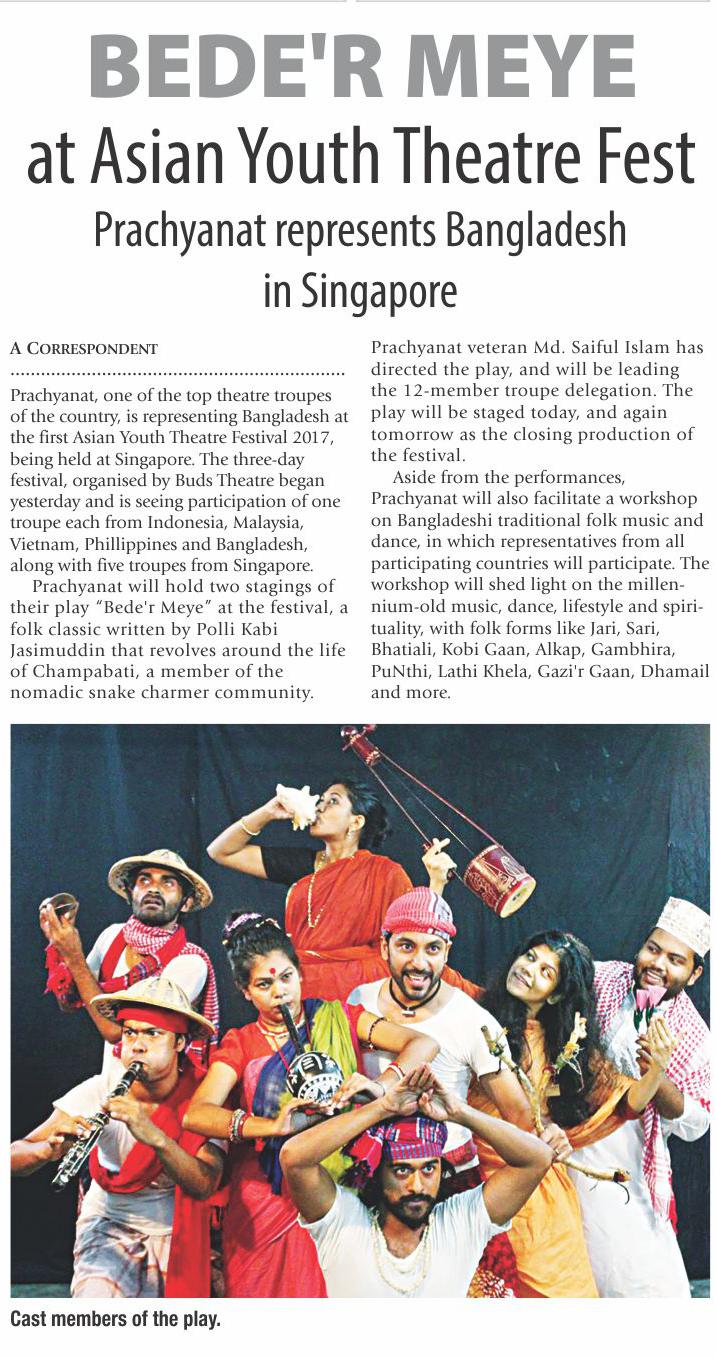 BEDE'R MEYE
at Asian Youth Theatre Fest
Prachyanat represents Bangladesh in Singapore

A CORRESPONDENT

Prachyanat, one of the top theatre troupes of the country, is representing Bangladesh at the first Asian Youth Theatre Festival 2017, being held at Singapore. The three-day festival, organised by Buds Theatre began yesterday and is seeing participation of one troupe each from Indonesia, Malaysia, Vietnam, Phillippines and Bangladesh, along with five troupes from Singapore.

Prachyanat will hold two stagings of their play "Bede'r Meye" at the festival, a folk classic written by Polli Kabi Jasimuddin that revolves around the life of Champabati, a member of the nomadic snake charmer community.

Prachyanat veteran Md. Saiful Islam has directed the play, and will be leading the 12-member troupe delegation. The play will be staged today, and again tomorrow as the closing production of the festival.

Aside from the performances, Prachyanat will also facilitate a workshop on Bangladeshi traditional folk music and dance, in which representatives from all participating countries will participate. The workshop will shed light on the millennium-old music, dance, lifestyle and spirituality, with folk forms like Jari, Sari, Bhatiali, Kobi Gaan, Alkap, Gambhira, PuNthi, Lathi Khela, Gazi'r Gaan, Dhamail and more.

Cast members of the play.